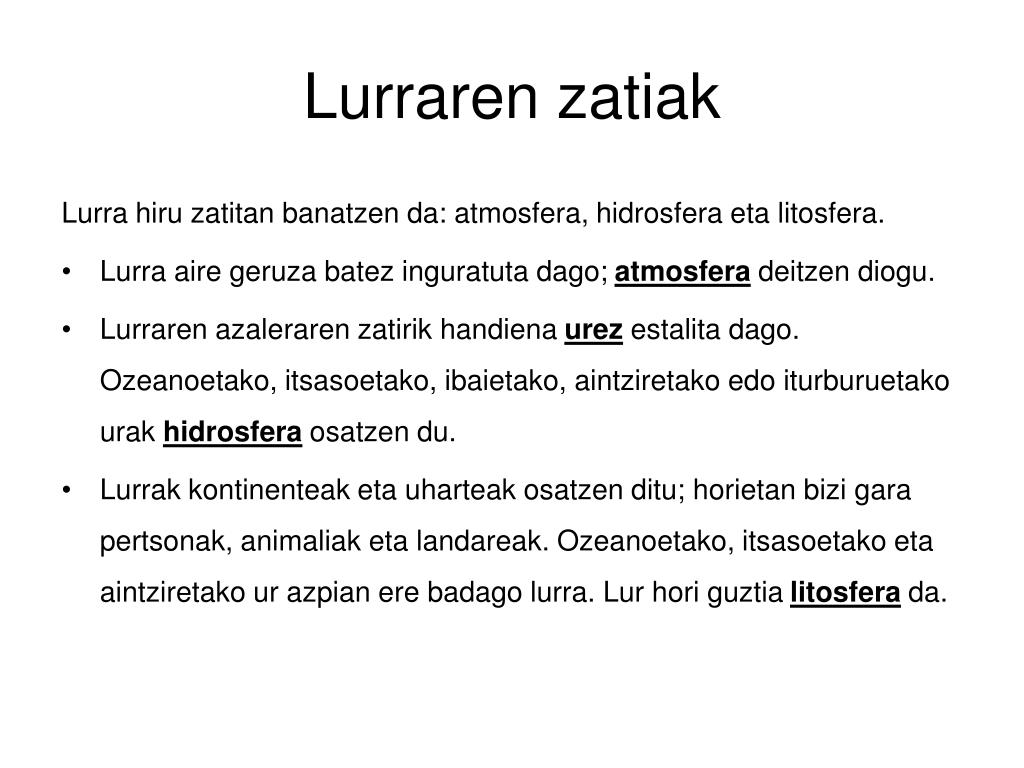 Lurraren zatiak

Lurra hiru zatitan banatzen da: atmosfera, hidrosfera eta litosfera.

• Lurra aire geruza batez inguratuta dago; atmosfera deitzen diogu.

• Lurraren azaleraren zatirik handiena urez estalita dago. Ozeanoetako, itsasoetako, ibaietako, aintziretako edo iturburuetako urak hidrosfera osatzen du.

• Lurrak kontinenteak eta uharteak osatzen ditu; horietan bizi gara pertsonak, animaliak eta landareak. Ozeanoetako, itsasoetako eta aintziretako ur azpian ere badago lurra. Lur hori guztia litosfera da.